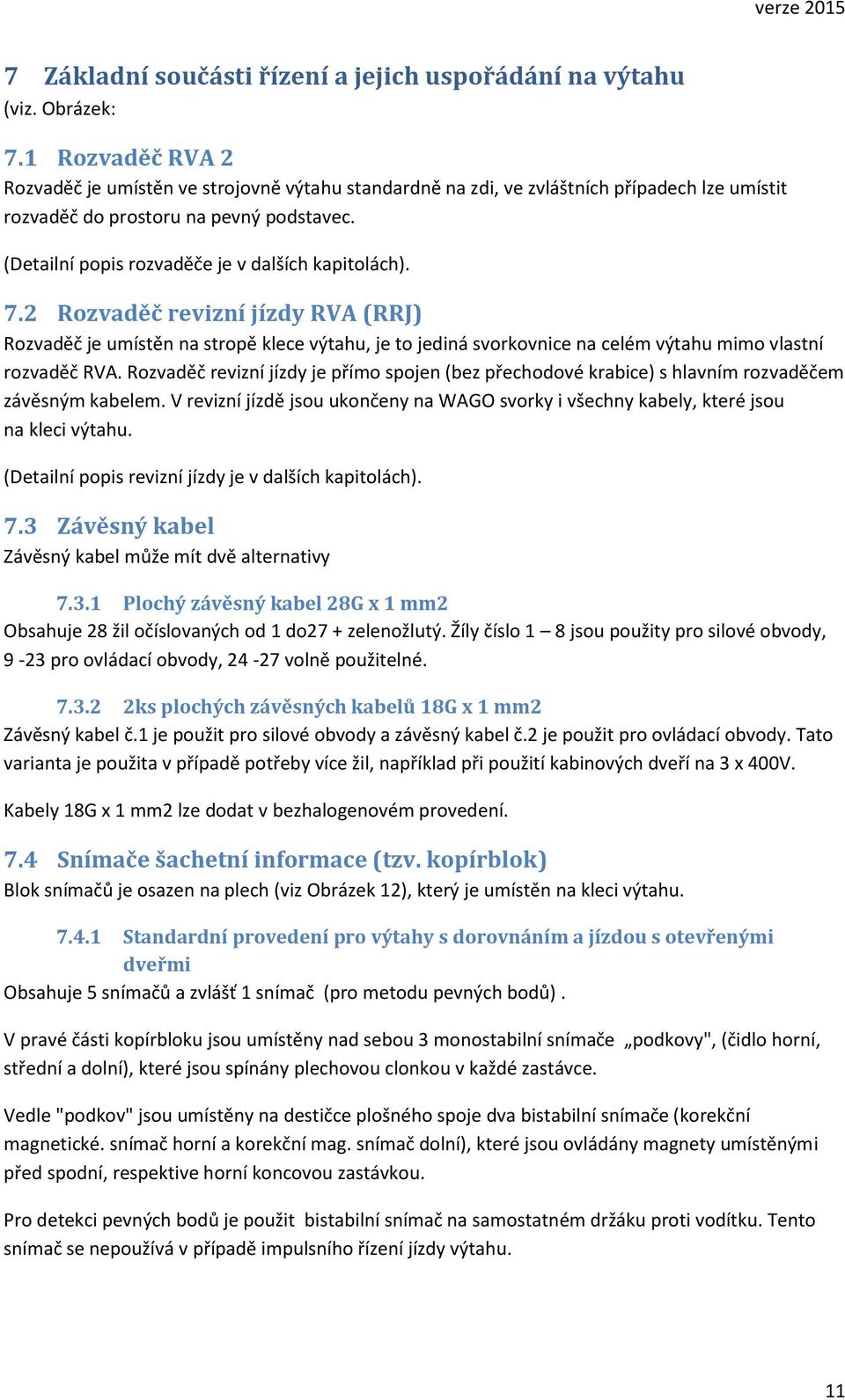 verze 2015

7 Základní součásti řízení a jejich uspořádání na výtahu
(viz. Obrázek:

7.1 Rozvaděč RVA 2
Rozvaděč je umístěn ve strojovně výtahu standardně na zdi, ve zvláštních případech lze umístit rozvaděč do prostoru na pevný podstavec.

(Detailní popis rozvaděče je v dalších kapitolách).

7.2 Rozvaděč revizní jízdy RVA (RRJ)
Rozvaděč je umístěn na stropě klece výtahu, je to jediná svorkovnice na celém výtahu mimo vlastní rozvaděč RVA. Rozvaděč revizní jízdy je přímo spojen (bez přechodové krabice) s hlavním rozvaděčem závěsným kabelem. V revizní jízdě jsou ukončeny na WAGO svorky i všechny kabely, které jsou na kleci výtahu.

(Detailní popis revizní jízdy je v dalších kapitolách).

7.3 Závěsný kabel
Závěsný kabel může mít dvě alternativy

7.3.1 Plochý závěsný kabel 28G x 1 mm2
Obsahuje 28 žil očíslovaných od 1 do27 + zelenožlutý. Žíly číslo 1 – 8 jsou použity pro silové obvody, 9 -23 pro ovládací obvody, 24 -27 volně použitelné.

7.3.2 2ks plochých závěsných kabelů 18G x 1 mm2
Závěsný kabel č.1 je použit pro silové obvody a závěsný kabel č.2 je použit pro ovládací obvody. Tato varianta je použita v případě potřeby více žil, například při použití kabinových dveří na 3 x 400V.

Kabely 18G x 1 mm2 lze dodat v bezhalogenovém provedení.

7.4 Snímače šachetní informace (tzv. kopírblok)
Blok snímačů je osazen na plech (viz Obrázek 12), který je umístěn na kleci výtahu.

7.4.1 Standardní provedení pro výtahy s dorovnáním a jízdou s otevřenými dveřmi
Obsahuje 5 snímačů a zvlášť 1 snímač (pro metodu pevných bodů) .

V pravé části kopírbloku jsou umístěny nad sebou 3 monostabilní snímače „podkovy", (čidlo horní, střední a dolní), které jsou spínány plechovou clonkou v každé zastávce.

Vedle "podkov" jsou umístěny na destičce plošného spoje dva bistabilní snímače (korekční magnetické. snímač horní a korekční mag. snímač dolní), které jsou ovládány magnety umístěnými před spodní, respektive horní koncovou zastávkou.

Pro detekci pevných bodů je použit bistabilní snímač na samostatném držáku proti vodítku. Tento snímač se nepoužívá v případě impulsního řízení jízdy výtahu.

11